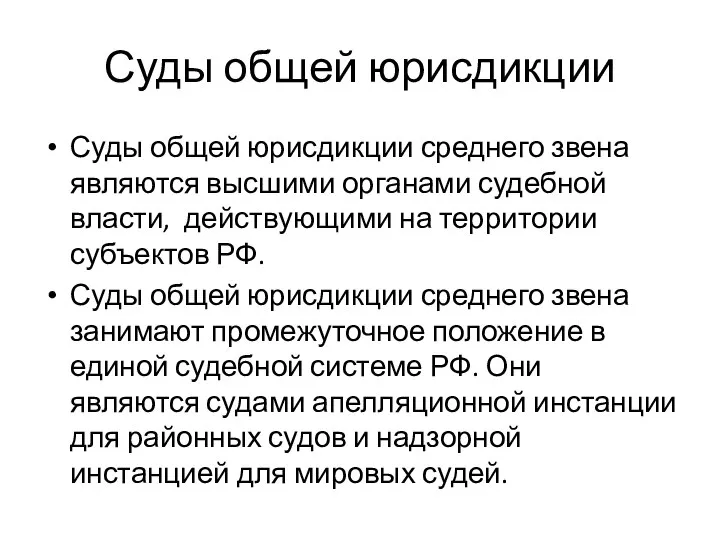 Суды общей юрисдикции

• Суды общей юрисдикции среднего звена являются высшими органами судебной власти,  действующими на территории субъектов РФ.
• Суды общей юрисдикции среднего звена занимают промежуточное положение в единой судебной системе РФ. Они являются судами апелляционной инстанции для районных судов и надзорной инстанцией для мировых судей.